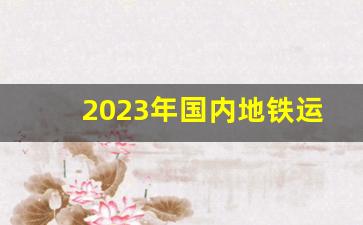 2023年国内地铁运